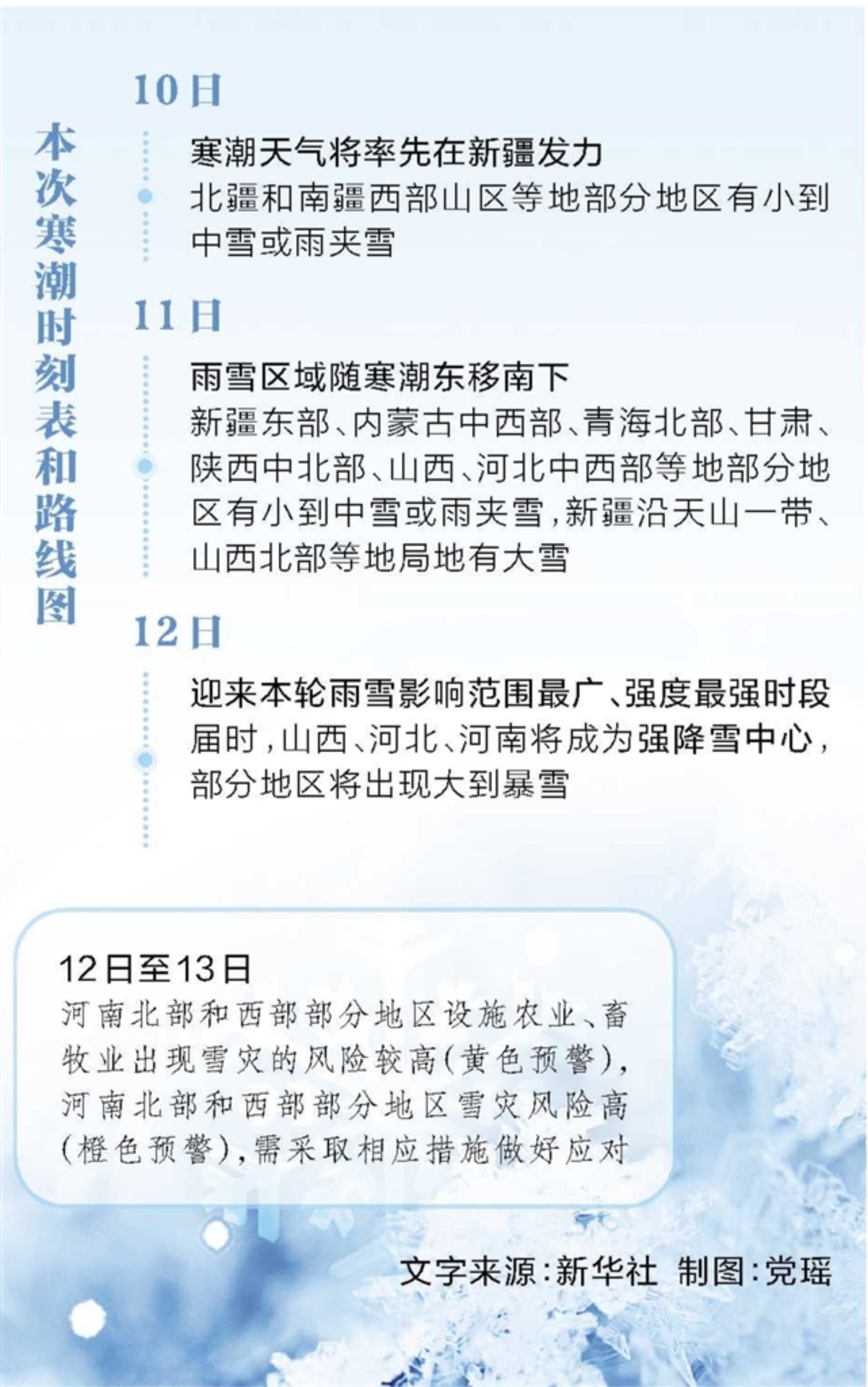 本次寒潮时刻表和路线图

10日

寒潮天气将率先在新疆发力

北疆和南疆西部山区等地部分地区有小到中雪或雨夹雪

11日

雨雪区域随寒潮东移南下

新疆东部、内蒙古中西部、青海北部、甘肃、陕西中北部、山西、河北中西部等地部分地区有小到中雪或雨夹雪，新疆沿天山一带、山西北部等地局地有大雪

12日

迎来本轮雨雪影响范围最广、强度最强时段

届时，山西、河北、河南将成为强降雪中心，部分地区将出现大到暴雪

12日至13日

河南北部和西部部分地区设施农业、畜牧业出现雪灾的风险较高（黄色预警），河南北部和西部部分地区雪灾风险高（橙色预警），需采取相应措施做好应对

文字来源：新华社 制图：党瑶